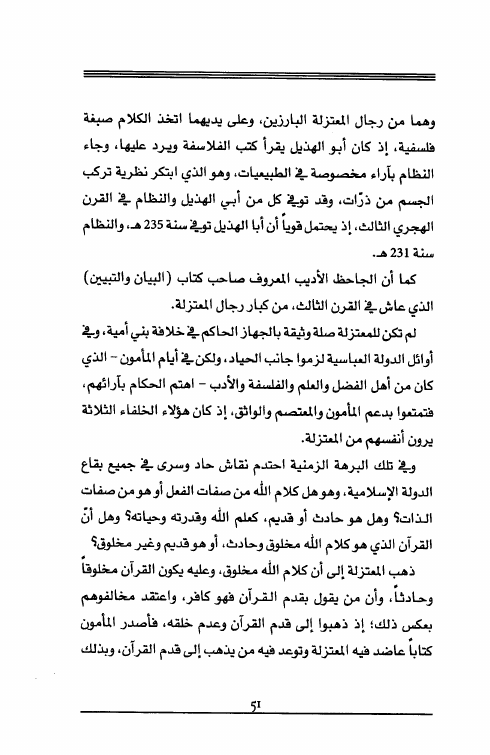 وهما من رجال المعتزلة البارزين، وعلى يديهما اتخذ الكلام صبغة فلسفية، إذ كان أبو الهذيل يقرأ كتب الفلاسفة ويرد عليها، وجاء النظام بآراء مخصوصة في الطبيعيات، وهو الذي ابتكر نظرية تركب الجسم من ذرّات، وقد توفي كل من أبي الهذيل والنظام في القرن الهجري الثالث، إذ يحتمل قوياً أن أبا الهذيل توفي سنة 235 هـ، والنظام سنة 231 هـ.

كما أن الجاحظ الأديب المعروف صاحب كتاب (البيان والتبيين) الذي عاش في القرن الثالث، من كبار رجال المعتزلة.

لم تكن للمعتزلة صلة وثيقة بالجهاز الحاكم في خلافة بني أمية، وفي أوائل الدولة العباسية لزموا جانب الحياد، ولكن في أيام المأمون - الذي كان من أهل الفضل والعلم والفلسفة والأدب - اهتم الحكام بآرائهم، فتمتعوا بدعم المأمون والمعتصم والواثق، إذ كان هؤلاء الخلفاء الثلاثة يرون أنفسهم من المعتزلة.

وفي تلك البرهة الزمنية احتدم نقاش حاد وسرى في جميع بقاع الدولة الإسلامية، وهو هل كلام الله من صفات الفعل أو هو من صفات الذات؟ وهل هو حادث أو قديم، كعلم الله وقدرته وحياته؟ وهل أنّ القرآن الذي هو كلام الله مخلوق وحادث، أو هو قديم وغير مخلوق؟

ذهب المعتزلة إلى أن كلام الله مخلوق، وعليه يكون القرآن مخلوقاً وحادثاً، وأن من يقول بقدم القرآن فهو كافر، واعتقد مخالفوهم بعكس ذلك؛ إذ ذهبوا إلى قدم القرآن وعدم خلقه، فأصدر المأمون كتاباً عاضد فيه المعتزلة وتوعد فيه من يذهب إلى قدم القرآن، وبذلك

51